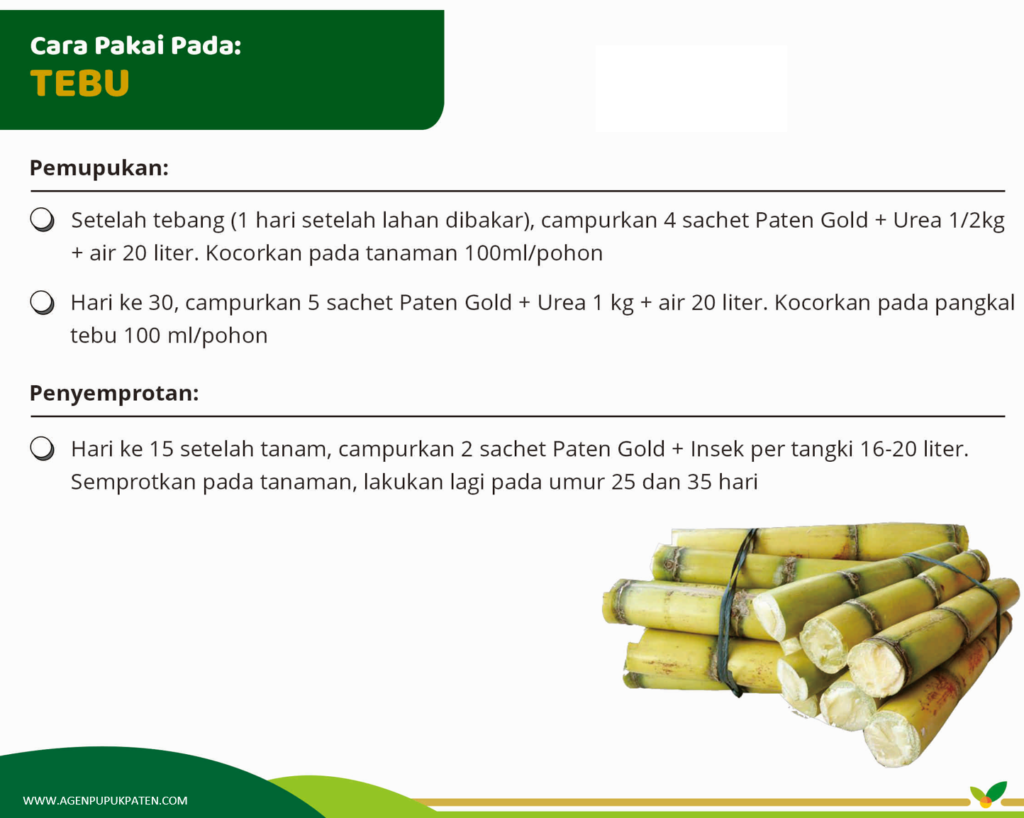 Cara Pakai Pada:
TEBU

Pemupukan:

Setelah tebang (1 hari setelah lahan dibakar), campurkan 4 sachet Paten Gold + Urea 1/2kg + air 20 liter. Kocorkan pada tanaman 100ml/pohon

Hari ke 30, campurkan 5 sachet Paten Gold + Urea 1 kg + air 20 liter. Kocorkan pada pangkal tebu 100 ml/pohon

Penyemprotan:

Hari ke 15 setelah tanam, campurkan 2 sachet Paten Gold + Insek per tangki 16-20 liter. Semprotkan pada tanaman, lakukan lagi pada umur 25 dan 35 hari

WWW.AGENPUPUKPATEN.COM